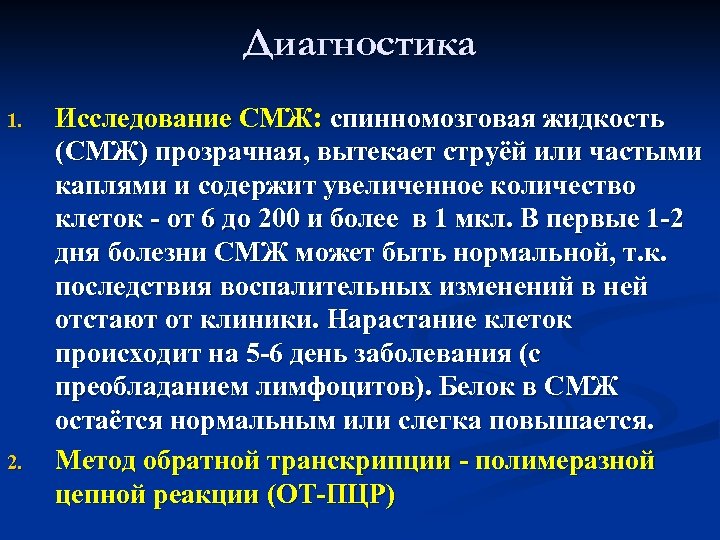 Диагностика

1. Исследование СМЖ: спинномозговая жидкость (СМЖ) прозрачная, вытекает струёй или частыми каплями и содержит увеличенное количество клеток - от 6 до 200 и более  в 1 мкл. В первые 1-2 дня болезни СМЖ может быть нормальной, т.к. последствия воспалительных изменений в ней отстают от клиники. Нарастание клеток происходит на 5-6 день заболевания (с преобладанием лимфоцитов). Белок в СМЖ остаётся нормальным или слегка повышается.
2. Метод обратной транскрипции - полимеразной цепной реакции (ОТ-ПЦР)